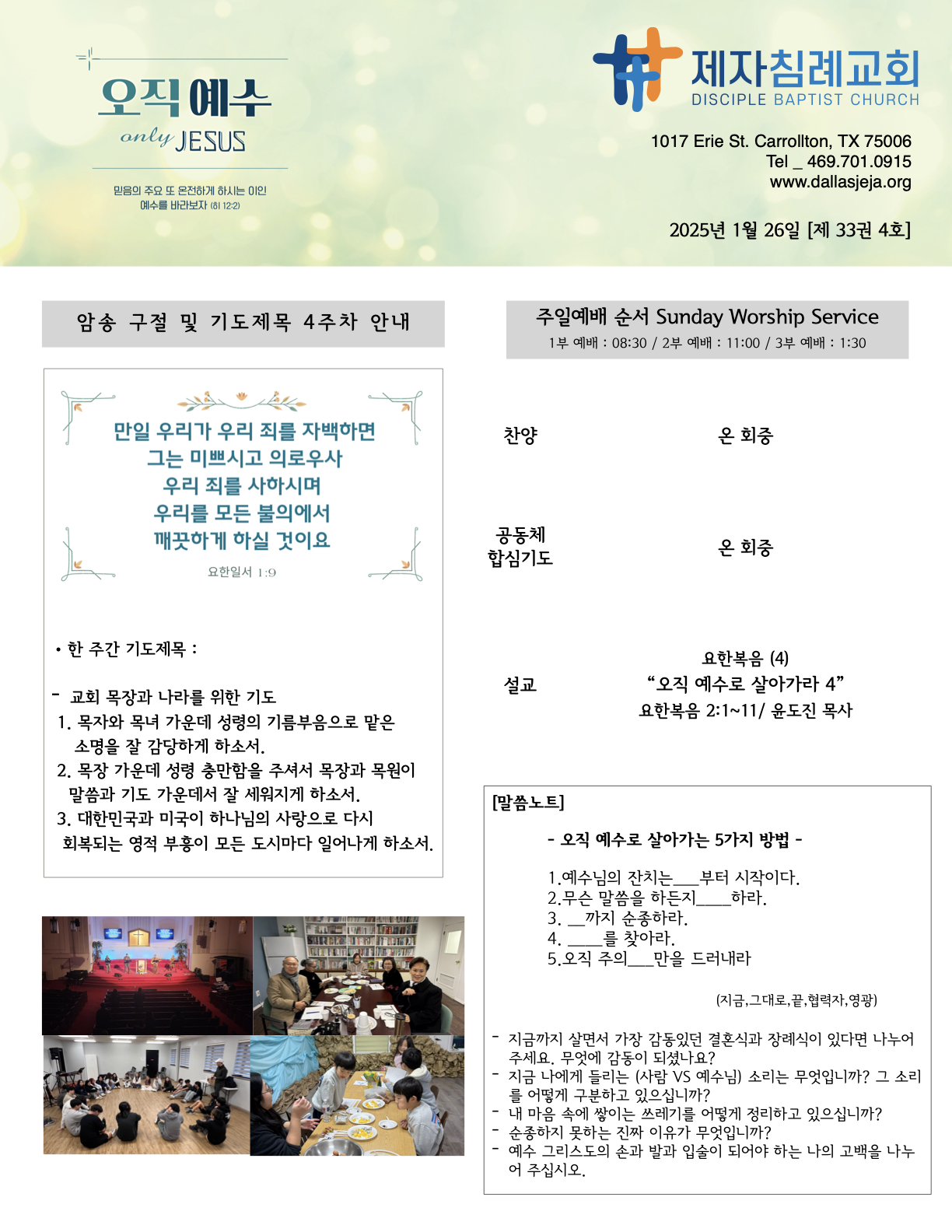 오직 예수
only JESUS

믿음의 주요 또 온전하게 하시는 이인 예수를 바라보자 (히 12:2)

제자침례교회
DISCIPLE BAPTIST CHURCH

1017 Erie St. Carrollton, TX 75006
Tel _ 469.701.0915
www.dallasjeja.org

2025년 1월 26일 [제 33권 4호]

암송 구절 및 기도제목 4주차 안내

만일 우리가 우리 죄를 자백하면
그는 미쁘시고 의로우사
우리 죄를 사하시며
우리를 모든 불의에서
깨끗하게 하실 것이요

요한일서 1:9

• 한 주간 기도제목 :

- 교회 목장과 나라를 위한 기도
1. 목자와 목녀 가운데 성령의 기름부음으로 맡은 소명을 잘 감당하게 하소서.
2. 목장 가운데 성령 충만함을 주셔서 목장과 목원이 말씀과 기도 가운데서 잘 세워지게 하소서.
3. 대한민국과 미국이 하나님의 사랑으로 다시 회복되는 영적 부흥이 모든 도시마다 일어나게 하소서.

주일예배 순서 Sunday Worship Service
1부 예배 : 08:30 / 2부 예배 : 11:00 / 3부 예배 : 1:30

찬양 온 회중

공동체 합심기도 온 회중

설교
요한복음 (4)
“오직 예수로 살아가라 4”
요한복음 2:1~11/ 윤도진 목사

[말씀노트]

- 오직 예수로 살아가는 5가지 방법 -

1.예수님의 잔치는___부터 시작이다.
2.무슨 말씀을 하든지____하라.
3. __까지 순종하라.
4. ____를 찾아라.
5.오직 주의___만을 드러내라

(지금,그대로,끝,협력자,영광)

- 지금까지 살면서 가장 감동있던 결혼식과 장례식이 있다면 나누어 주세요. 무엇에 감동이 되셨나요?
- 지금 나에게 들리는 (사람 VS 예수님) 소리는 무엇입니까? 그 소리를 어떻게 구분하고 있으십니까?
- 내 마음 속에 쌓이는 쓰레기를 어떻게 정리하고 있으십니까?
- 순종하지 못하는 진짜 이유가 무엇입니까?
- 예수 그리스도의 손과 발과 입술이 되어야 하는 나의 고백을 나누어 주십시오.